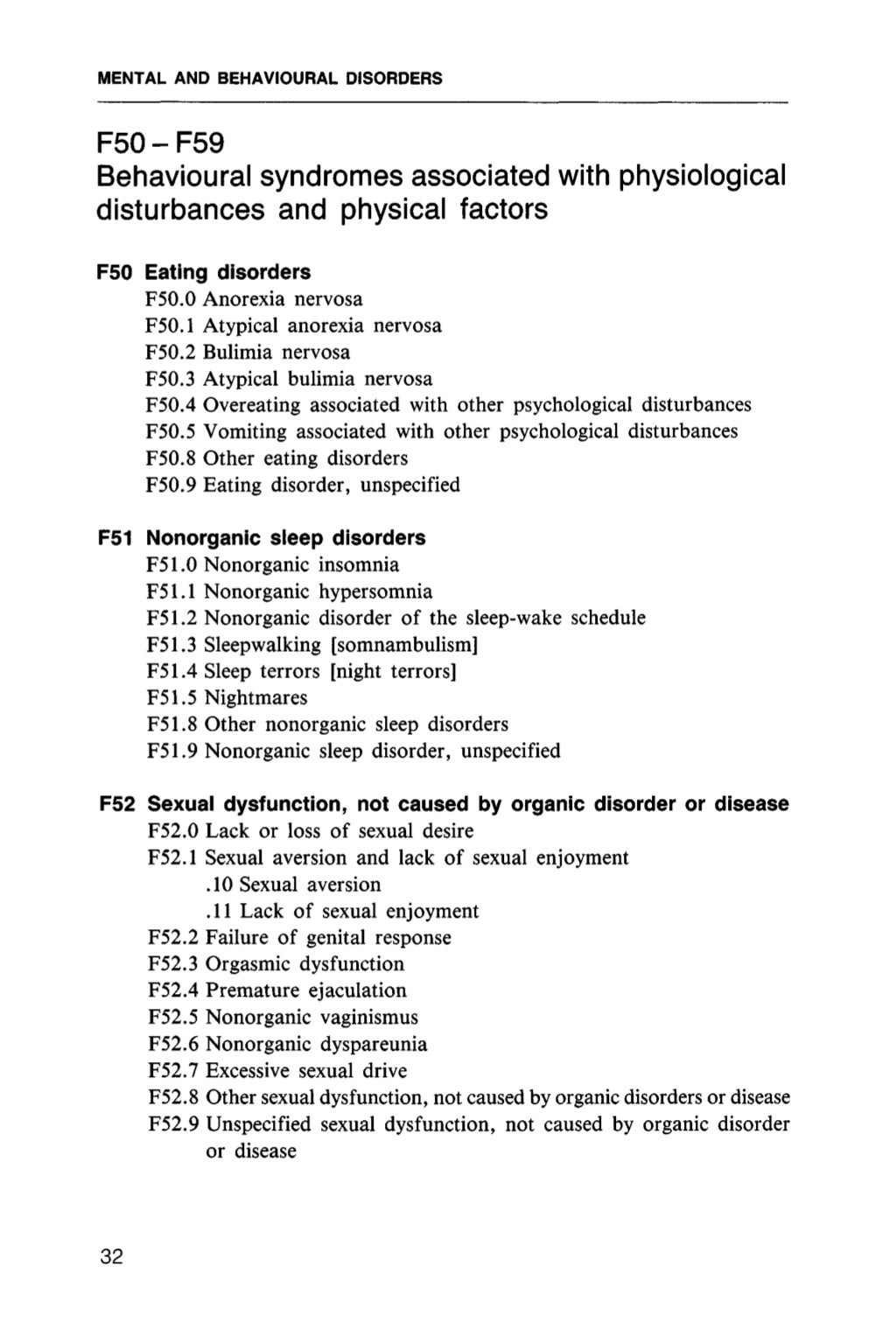 MENTAL AND BEHAVIOURAL DISORDERS

F50 – F59
Behavioural syndromes associated with physiological disturbances and physical factors

F50 Eating disorders
F50.0 Anorexia nervosa
F50.1 Atypical anorexia nervosa
F50.2 Bulimia nervosa
F50.3 Atypical bulimia nervosa
F50.4 Overeating associated with other psychological disturbances
F50.5 Vomiting associated with other psychological disturbances
F50.8 Other eating disorders
F50.9 Eating disorder, unspecified

F51 Nonorganic sleep disorders
F51.0 Nonorganic insomnia
F51.1 Nonorganic hypersomnia
F51.2 Nonorganic disorder of the sleep-wake schedule
F51.3 Sleepwalking [somnambulism]
F51.4 Sleep terrors [night terrors]
F51.5 Nightmares
F51.8 Other nonorganic sleep disorders
F51.9 Nonorganic sleep disorder, unspecified

F52 Sexual dysfunction, not caused by organic disorder or disease
F52.0 Lack or loss of sexual desire
F52.1 Sexual aversion and lack of sexual enjoyment
.10 Sexual aversion
.11 Lack of sexual enjoyment
F52.2 Failure of genital response
F52.3 Orgasmic dysfunction
F52.4 Premature ejaculation
F52.5 Nonorganic vaginismus
F52.6 Nonorganic dyspareunia
F52.7 Excessive sexual drive
F52.8 Other sexual dysfunction, not caused by organic disorders or disease
F52.9 Unspecified sexual dysfunction, not caused by organic disorder or disease

32